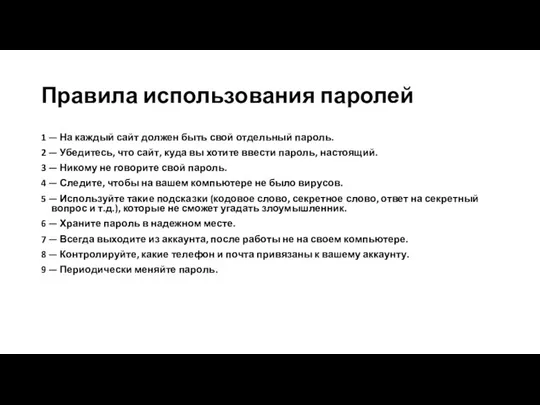 Правила использования паролей

1 — На каждый сайт должен быть свой отдельный пароль.

2 — Убедитесь, что сайт, куда вы хотите ввести пароль, настоящий.

3 — Никому не говорите свой пароль.

4 — Следите, чтобы на вашем компьютере не было вирусов.

5 — Используйте такие подсказки (кодовое слово, секретное слово, ответ на секретный вопрос и т.д.), которые не сможет угадать злоумышленник.

6 — Храните пароль в надежном месте.

7 — Всегда выходите из аккаунта, после работы не на своем компьютере.

8 — Контролируйте, какие телефон и почта привязаны к вашему аккаунту.

9 — Периодически меняйте пароль.